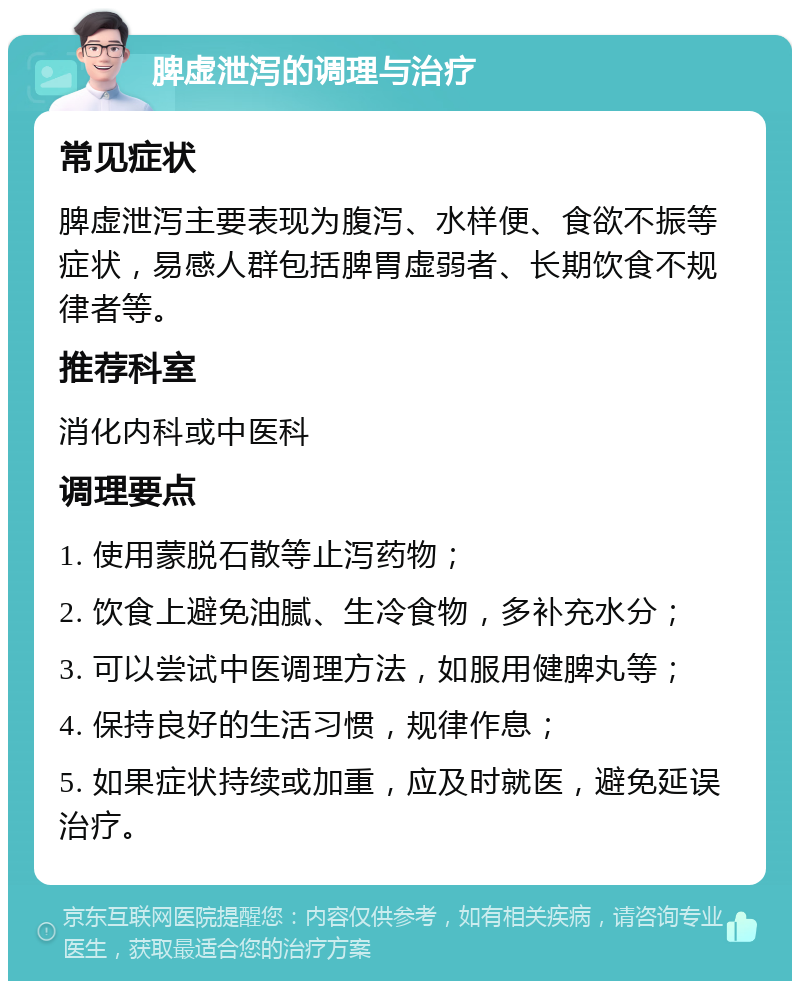 脾虚泄泻的调理与治疗

常见症状

脾虚泄泻主要表现为腹泻、水样便、食欲不振等症状，易感人群包括脾胃虚弱者、长期饮食不规律者等。

推荐科室

消化内科或中医科

调理要点

1. 使用蒙脱石散等止泻药物；

2. 饮食上避免油腻、生冷食物，多补充水分；

3. 可以尝试中医调理方法，如服用健脾丸等；

4. 保持良好的生活习惯，规律作息；

5. 如果症状持续或加重，应及时就医，避免延误治疗。

京东互联网医院提醒您：内容仅供参考，如有相关疾病，请咨询专业医生，获取最适合您的治疗方案